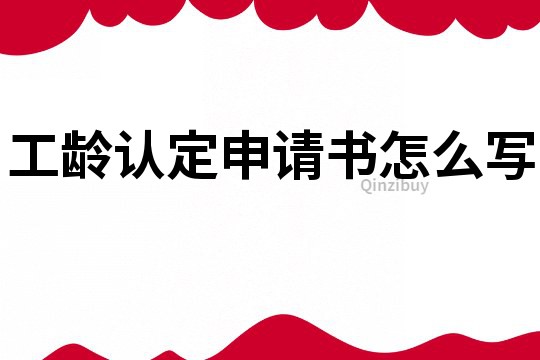 工龄认定申请书怎么写

Qinzibuy